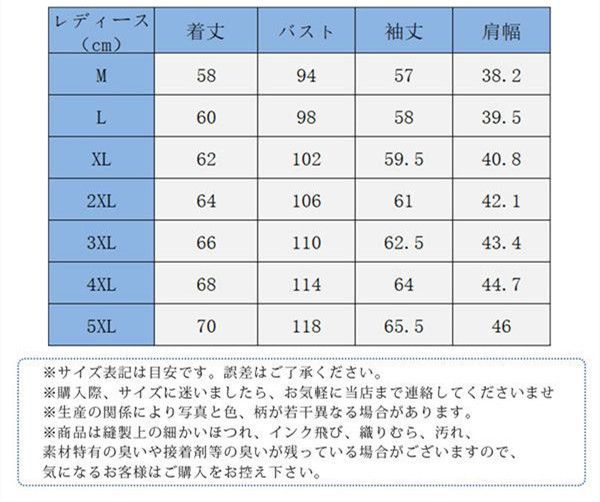 | レディース（cm） | 着丈 | バスト | 袖丈 | 肩幅 |
|---|---|---|---|---|
| M | 58 | 94 | 57 | 38.2 |
| L | 60 | 98 | 58 | 39.5 |
| XL | 62 | 102 | 59.5 | 40.8 |
| 2XL | 64 | 106 | 61 | 42.1 |
| 3XL | 66 | 110 | 62.5 | 43.4 |
| 4XL | 68 | 114 | 64 | 44.7 |
| 5XL | 70 | 118 | 65.5 | 46 |

※サイズ表記は目安です。誤差はご了承ください。
※購入際、サイズに迷いましたら、お気軽に当店まで連絡してくださいませ
※生産の関係により写真と色、柄が若干異なる場合があります。
※商品は縫製上の細かいほつれ、インク飛び、織りむら、汚れ、素材特有の臭いや接着剤等の臭いが残っている場合がございますので、気になるお客様はご購入をお控え下さい。